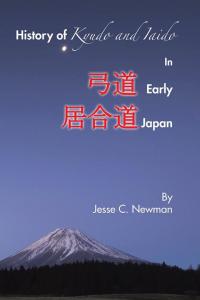 History of Kyudo and Iaido

In

弓道 Early

居合道 Japan

By
Jesse C. Newman